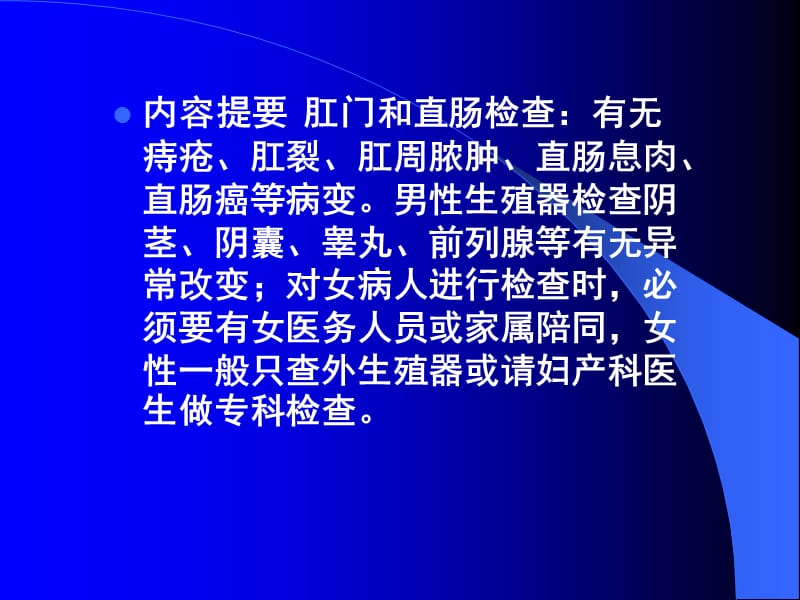 内容提要 肛门和直肠检查：有无痔疮、肛裂、肛周脓肿、直肠息肉、直肠癌等病变。男性生殖器检查阴茎、阴囊、睾丸、前列腺等有无异常改变；对女病人进行检查时，必须要有女医务人员或家属陪同，女性一般只查外生殖器或请妇产科医生做专科检查。